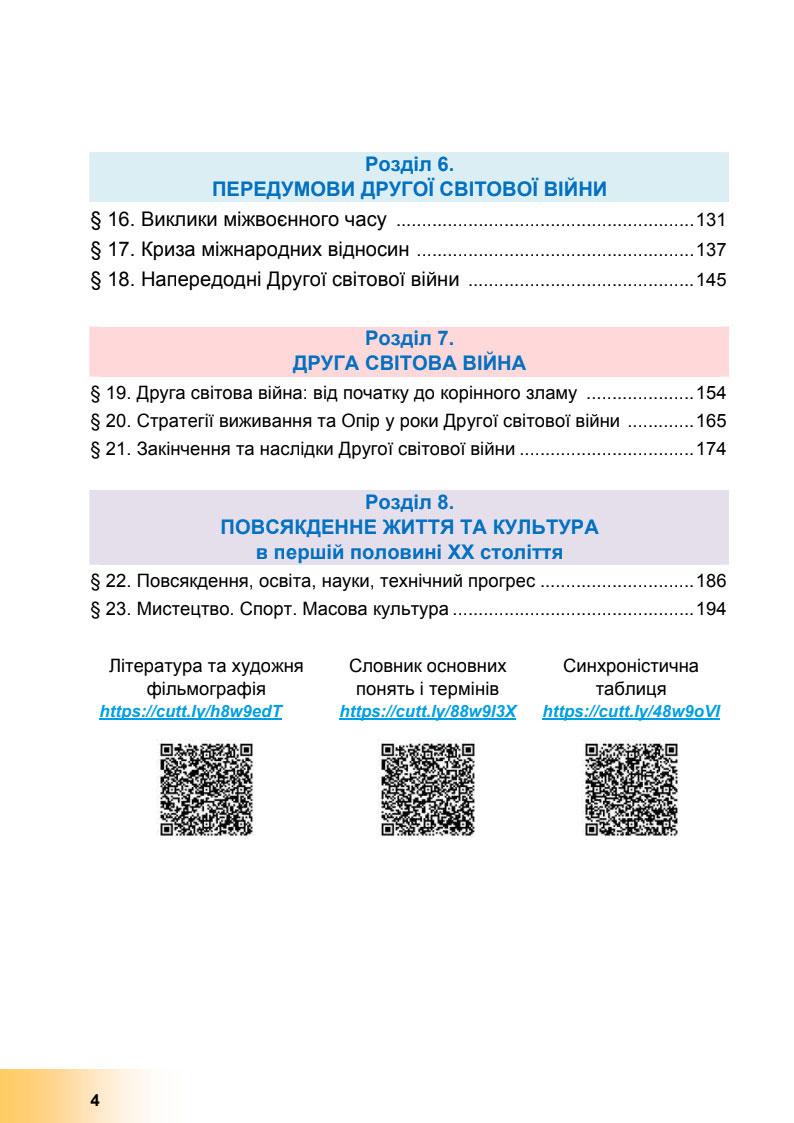 Розділ 6.
ПЕРЕДУМОВИ ДРУГОЇ СВІТОВОЇ ВІЙНИ

§ 16. Виклики міжвоєнного часу 131
§ 17. Криза міжнародних відносин 137
§ 18. Напередодні Другої світової війни 145

Розділ 7.
ДРУГА СВІТОВА ВІЙНА

§ 19. Друга світова війна: від початку до корінного зламу 154
§ 20. Стратегії виживання та Опір у роки Другої світової війни 165
§ 21. Закінчення та наслідки Другої світової війни 174

Розділ 8.
ПОВСЯКДЕННЕ ЖИТТЯ ТА КУЛЬТУРА
в першій половині XX століття

§ 22. Повсякдення, освіта, науки, технічний прогрес 186
§ 23. Мистецтво. Спорт. Масова культура 194

Література та художня фільмографія
https://cutt.ly/h8w9edT

Словник основних понять і термінів
https://cutt.ly/88w9l3X

Синхроністична таблиця
https://cutt.ly/48w9oVl

4